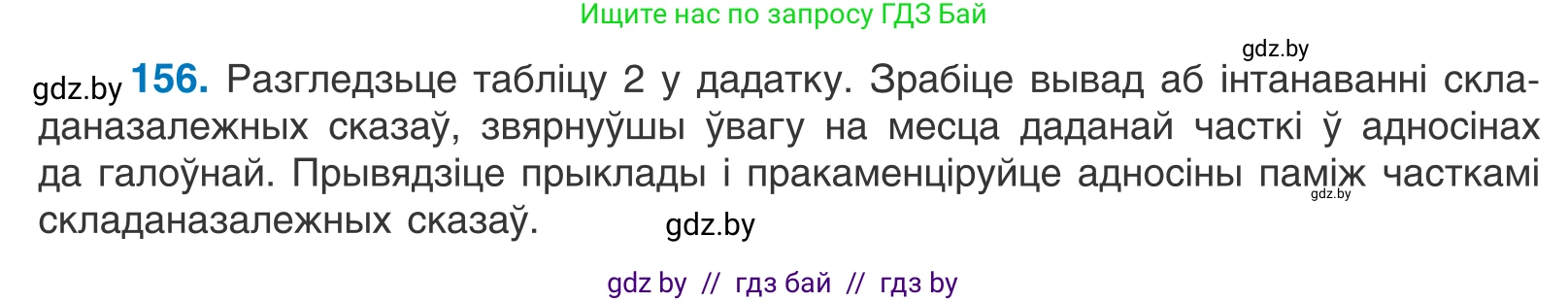 Ищите нас по запросу ГДЗ Бай

gdz.by

gdz.by **156.** Разгледзьце табліцу 2 у дадатку. Зрабіце вывад аб інтанаванні складаназалежных сказаў, звярнуўшы ўвагу на месца даданай часткі ў адносінах да галоўнай. Прывядзіце прыклады і пракаменціруйце адносіны паміж часткамі складаназалежных сказаў.

gdz.by

gdz.by

gdz by // гдз бай // гдз by